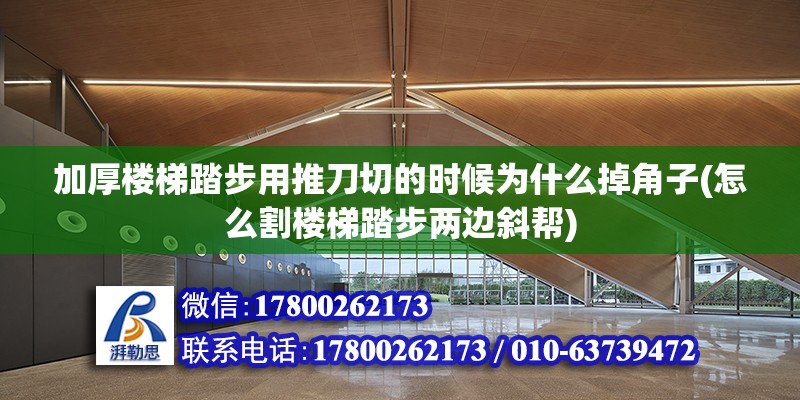 加厚楼梯踏步用推刀切的时候为什么掉角子(怎么割楼梯踏步两边斜帮)

湃勒思

微信:17800262173

联系电话:17800262173 / 010-63739472